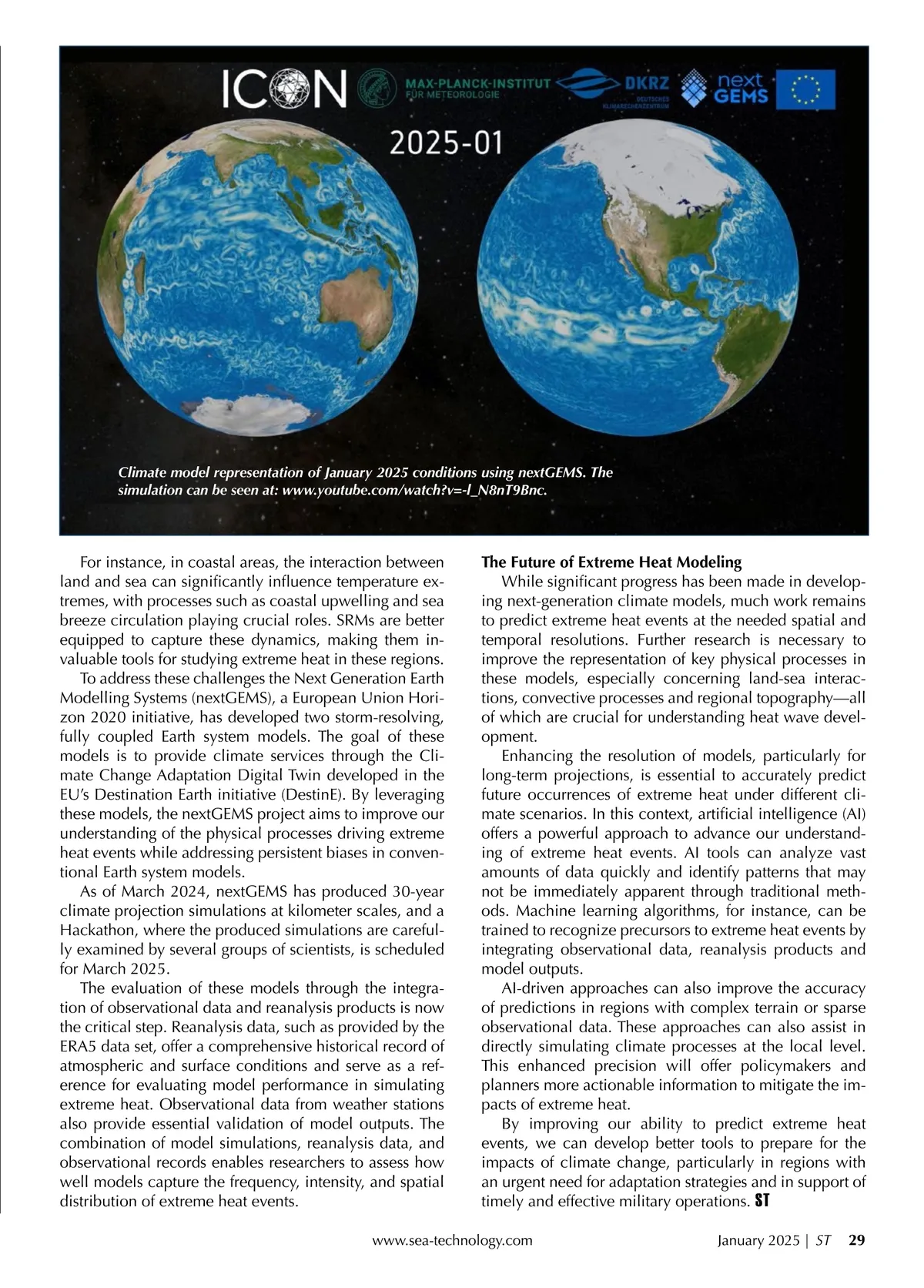 ICON MAX-PLANCK-INSTITUT FÜR METEOROLOGIE DKRZ DEUTSCHES KLIMARECHENZENTRUM next GEMS

2025-01

Climate model representation of January 2025 conditions using nextGEMS. The simulation can be seen at: www.youtube.com/watch?v=-l_N8nT9Bnc.

For instance, in coastal areas, the interaction between land and sea can significantly influence temperature extremes, with processes such as coastal upwelling and sea breeze circulation playing crucial roles. SRMs are better equipped to capture these dynamics, making them invaluable tools for studying extreme heat in these regions.

To address these challenges the Next Generation Earth Modelling Systems (nextGEMS), a European Union Horizon 2020 initiative, has developed two storm-resolving, fully coupled Earth system models. The goal of these models is to provide climate services through the Climate Change Adaptation Digital Twin developed in the EU's Destination Earth initiative (DestinE). By leveraging these models, the nextGEMS project aims to improve our understanding of the physical processes driving extreme heat events while addressing persistent biases in conventional Earth system models.

As of March 2024, nextGEMS has produced 30-year climate projection simulations at kilometer scales, and a Hackathon, where the produced simulations are carefully examined by several groups of scientists, is scheduled for March 2025.

The evaluation of these models through the integration of observational data and reanalysis products is now the critical step. Reanalysis data, such as provided by the ERA5 data set, offer a comprehensive historical record of atmospheric and surface conditions and serve as a reference for evaluating model performance in simulating extreme heat. Observational data from weather stations also provide essential validation of model outputs. The combination of model simulations, reanalysis data, and observational records enables researchers to assess how well models capture the frequency, intensity, and spatial distribution of extreme heat events.

The Future of Extreme Heat Modeling

While significant progress has been made in developing next-generation climate models, much work remains to predict extreme heat events at the needed spatial and temporal resolutions. Further research is necessary to improve the representation of key physical processes in these models, especially concerning land-sea interactions, convective processes and regional topography—all of which are crucial for understanding heat wave development.

Enhancing the resolution of models, particularly for long-term projections, is essential to accurately predict future occurrences of extreme heat under different climate scenarios. In this context, artificial intelligence (AI) offers a powerful approach to advance our understanding of extreme heat events. AI tools can analyze vast amounts of data quickly and identify patterns that may not be immediately apparent through traditional methods. Machine learning algorithms, for instance, can be trained to recognize precursors to extreme heat events by integrating observational data, reanalysis products and model outputs.

AI-driven approaches can also improve the accuracy of predictions in regions with complex terrain or sparse observational data. These approaches can also assist in directly simulating climate processes at the local level. This enhanced precision will offer policymakers and planners more actionable information to mitigate the impacts of extreme heat.

By improving our ability to predict extreme heat events, we can develop better tools to prepare for the impacts of climate change, particularly in regions with an urgent need for adaptation strategies and in support of timely and effective military operations. ST

www.sea-technology.com January 2025 | ST 29